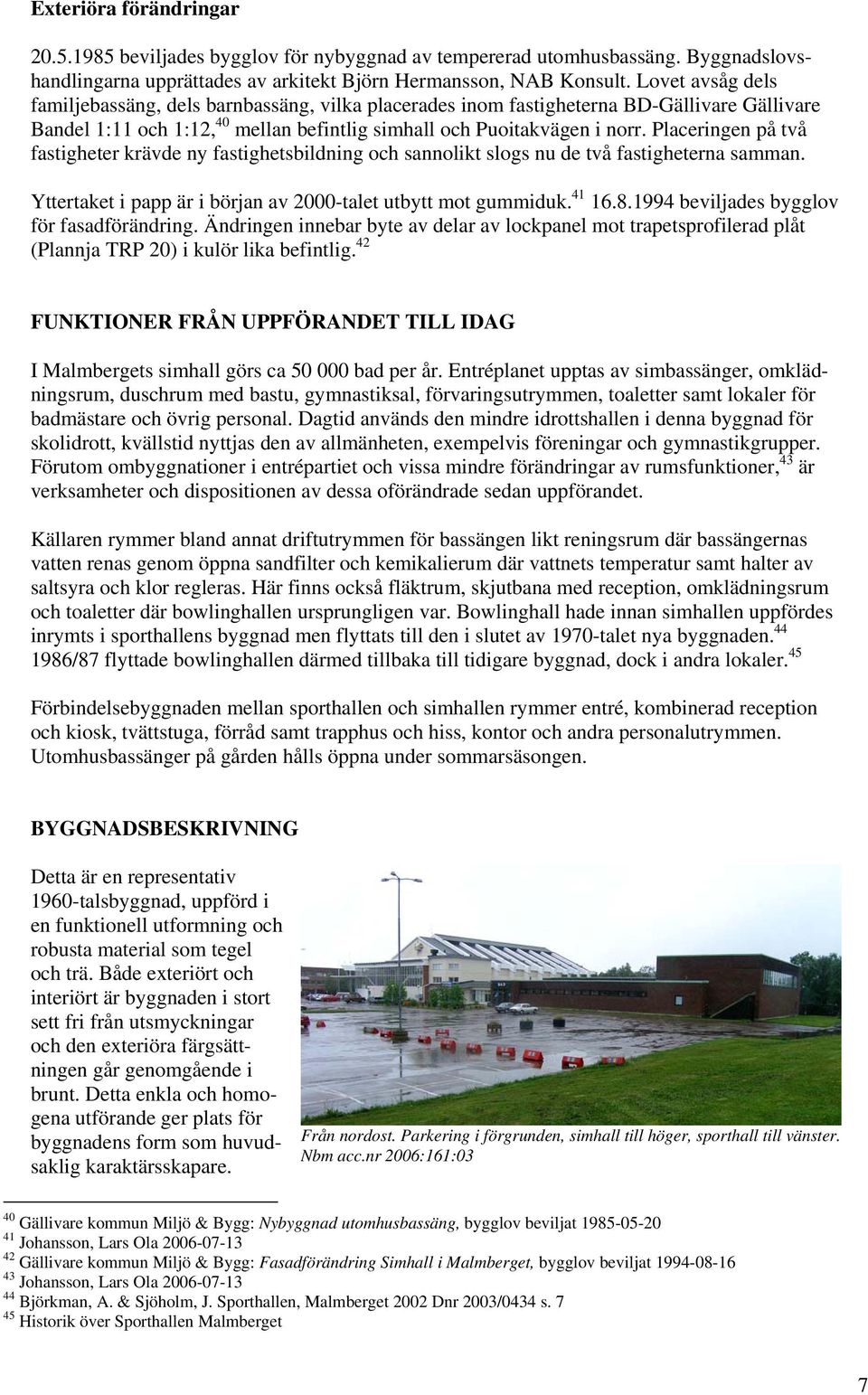 Exteriöra förändringar

20.5.1985 beviljades bygglov för nybyggnad av tempererad utomhusbassäng. Byggnadslovshandlingarna upprättades av arkitekt Björn Hermansson, NAB Konsult. Lovet avsåg dels familjebassäng, dels barnbassäng, vilka placerades inom fastigheterna BD-Gällivare Gällivare Bandel 1:11 och 1:12,$^{40}$ mellan befintlig simhall och Puoitakvägen i norr. Placeringen på två fastigheter krävde ny fastighetsbildning och sannolikt slogs nu de två fastigheterna samman.

Yttertaket i papp är i början av 2000-talet utbytt mot gummiduk.$^{41}$ 16.8.1994 beviljades bygglov för fasadförändring. Ändringen innebar byte av delar av lockpanel mot trapetsprofilerad plåt (Plannja TRP 20) i kulör lika befintlig.$^{42}$

FUNKTIONER FRÅN UPPFÖRANDET TILL IDAG

I Malmbergets simhall görs ca 50 000 bad per år. Entréplanet upptas av simbassänger, omklädningsrum, duschrum med bastu, gymnastiksal, förvaringsutrymmen, toaletter samt lokaler för badmästare och övrig personal. Dagtid används den mindre idrottshallen i denna byggnad för skolidrott, kvällstid nyttjas den av allmänheten, exempelvis föreningar och gymnastikgrupper. Förutom ombyggnationer i entrépartiet och vissa mindre förändringar av rumsfunktioner,$^{43}$ är verksamheter och dispositionen av dessa oförändrade sedan uppförandet.

Källaren rymmer bland annat driftutrymmen för bassängen likt reningsrum där bassängernas vatten renas genom öppna sandfilter och kemikalierum där vattnets temperatur samt halter av saltsyra och klor regleras. Här finns också fläktrum, skjutbana med reception, omklädningsrum och toaletter där bowlinghallen ursprungligen var. Bowlinghall hade innan simhallen uppfördes inrymts i sporthallens byggnad men flyttats till den i slutet av 1970-talet nya byggnaden.$^{44}$ 1986/87 flyttade bowlinghallen därmed tillbaka till tidigare byggnad, dock i andra lokaler.$^{45}$

Förbindelsebyggnaden mellan sporthallen och simhallen rymmer entré, kombinerad reception och kiosk, tvättstuga, förråd samt trapphus och hiss, kontor och andra personalutrymmen. Utomhusbassänger på gården hålls öppna under sommarsäsongen.

BYGGNADSBESKRIVNING

Detta är en representativ 1960-talsbyggnad, uppförd i en funktionell utformning och robusta material som tegel och trä. Både exteriört och interiört är byggnaden i stort sett fri från utsmyckningar och den exteriöra färgsättningen går genomgående i brunt. Detta enkla och homogena utförande ger plats för byggnadens form som huvudsaklig karaktärsskapare.

Från nordost. Parkering i förgrunden, simhall till höger, sporthall till vänster. Nbm acc.nr 2006:161:03

$^{40}$ Gällivare kommun Miljö & Bygg: Nybyggnad utomhusbassäng, bygglov beviljat 1985-05-20
$^{41}$ Johansson, Lars Ola 2006-07-13
$^{42}$ Gällivare kommun Miljö & Bygg: Fasadförändring Simhall i Malmberget, bygglov beviljat 1994-08-16
$^{43}$ Johansson, Lars Ola 2006-07-13
$^{44}$ Björkman, A. & Sjöholm, J. Sporthallen, Malmberget 2002 Dnr 2003/0434 s. 7
$^{45}$ Historik över Sporthallen Malmberget

7